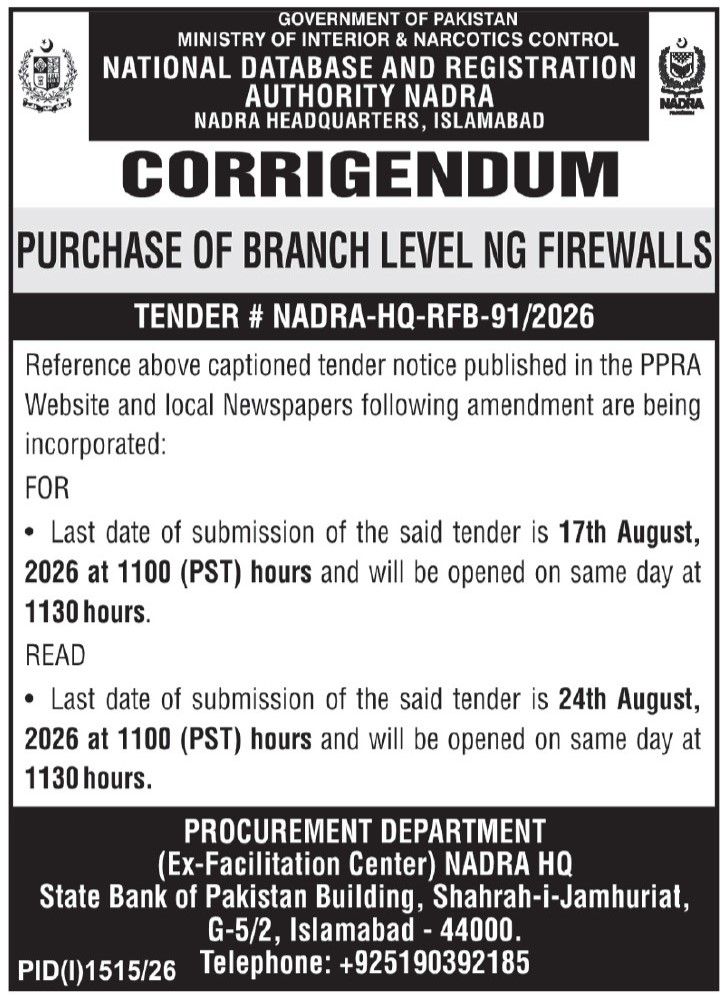 GOVERNMENT OF PAKISTAN
MINISTRY OF INTERIOR & NARCOTICS CONTROL
NATIONAL DATABASE AND REGISTRATION AUTHORITY NADRA
NADRA HEADQUARTERS, ISLAMABAD

NADRA

CORRIGENDUM

PURCHASE OF BRANCH LEVEL NG FIREWALLS

TENDER # NADRA-HQ-RFB-91/2026

Reference above captioned tender notice published in the PPRA Website and local Newspapers following amendment are being incorporated:

FOR

• Last date of submission of the said tender is 17th August, 2026 at 1100 (PST) hours and will be opened on same day at 1130 hours.

READ

• Last date of submission of the said tender is 24th August, 2026 at 1100 (PST) hours and will be opened on same day at 1130 hours.

PROCUREMENT DEPARTMENT
(Ex-Facilitation Center) NADRA HQ
State Bank of Pakistan Building, Shahrah-i-Jamhuriat, G-5/2, Islamabad - 44000.
Telephone: +925190392185

PID(I)1515/26